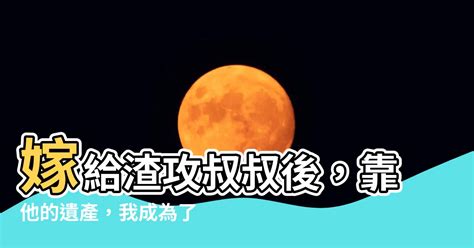 嫁給渣攻叔叔後，靠他的遺產，我成為了